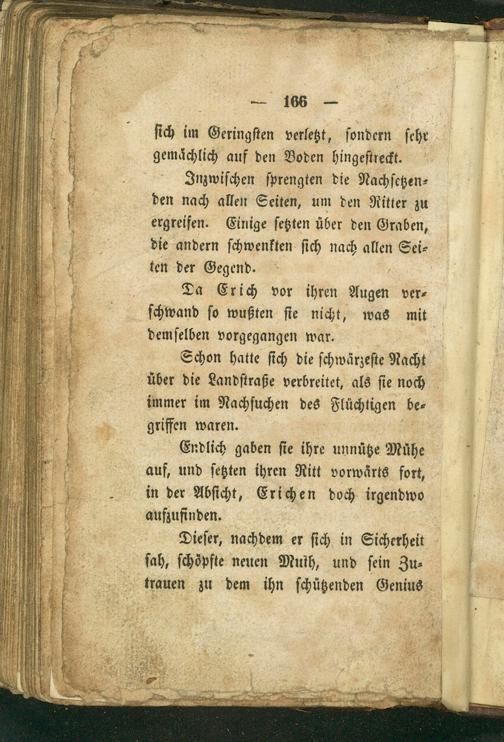 — 166 —

sich im Geringsten verletzt, sondern sehr gemächlich auf den Boden hingestreckt.

Inzwischen sprengten die Nachsetzenden nach allen Seiten, um den Ritter zu ergreifen. Einige setzten über den Graben, die andern schwenkten sich nach allen Seiten der Gegend.

Da Erich vor ihren Augen verschwand so wußten sie nicht, was mit demselben vorgegangen war.

Schon hatte sich die schwärzeste Nacht über die Landstraße verbreitet, als sie noch immer im Nachsuchen des Flüchtigen begriffen waren.

Endlich gaben sie ihre unnütze Mühe auf, und setzten ihren Ritt vorwärts fort, in der Absicht, Erichen doch irgendwo aufzufinden.

Dieser, nachdem er sich in Sicherheit sah, schöpfte neuen Muth, und sein Zutrauen zu dem ihn schützenden Genius